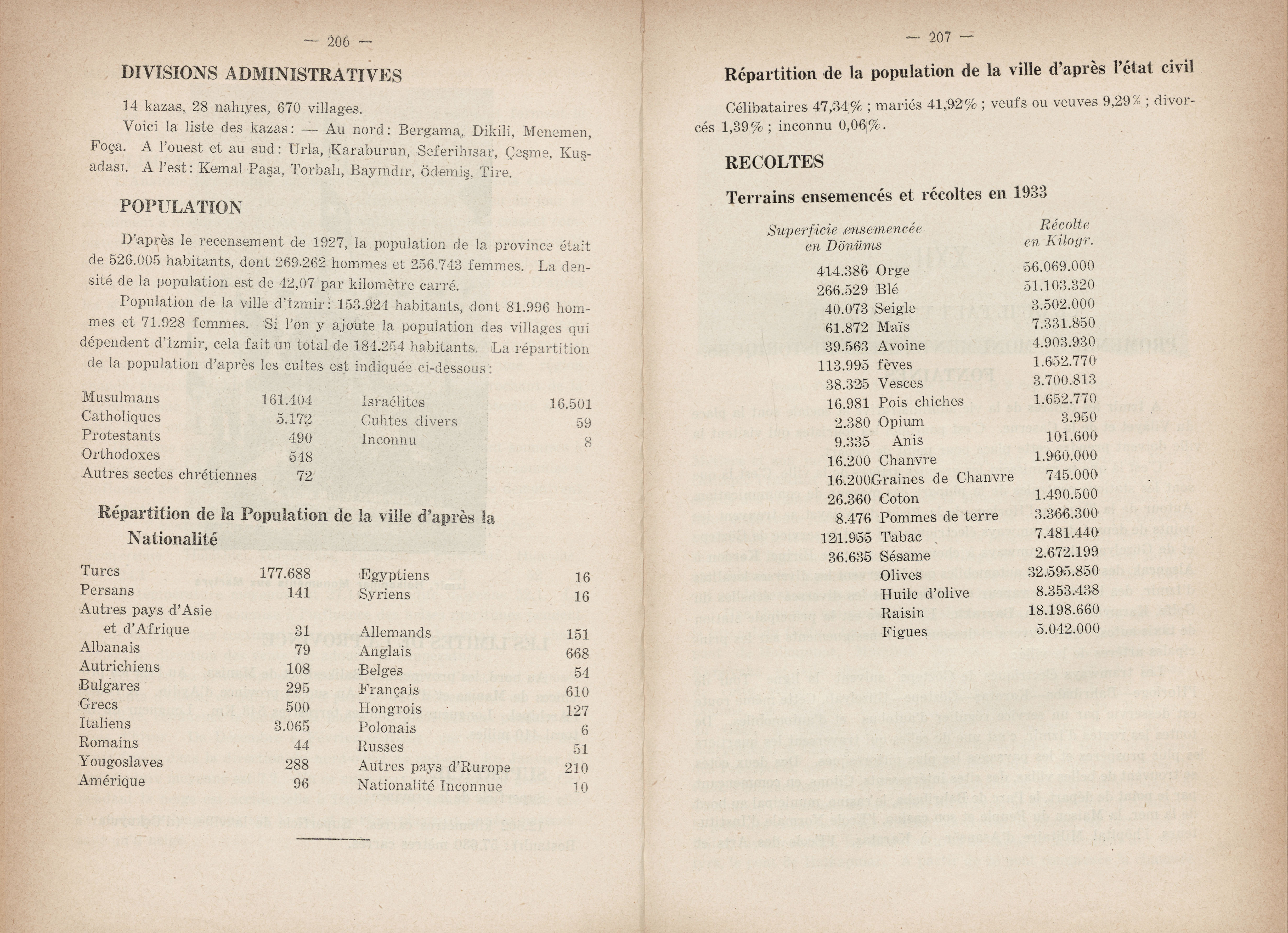 — 206 —

DIVISIONS ADMINISTRATIVES

14 kazas, 28 nahıyes, 670 villages.

Voici la liste des kazas: — Au nord: Bergama, Dikili, Menemen, Foça. A l'ouest et au sud: Urla, Karaburun, Seferihısar, Çeşme, Kuşadası. A l'est: Kemal Paşa, Torbalı, Bayındır, ödemiş, Tire.

POPULATION

D'après le recensement de 1927, la population de la province était de 526.005 habitants, dont 269.262 hommes et 256.743 femmes. La densité de la population est de 42,07 par kilomètre carré.

Population de la ville d'İzmir: 153.924 habitants, dont 81.996 hommes et 71.928 femmes. Si l'on y ajoute la population des villages qui dépendent d'İzmir, cela fait un total de 184.254 habitants. La répartition de la population d'après les cultes est indiquée ci-dessous:

| | | | |
|---|---|---|---|
| Musulmans | 161.404 | Israélites | 16.501 |
| Catholiques | 5.172 | Cuhtes divers | 59 |
| Protestants | 490 | Inconnu | 8 |
| Orthodoxes | 548 | | |
| Autres sectes chrétiennes | 72 | | |

Répartition de la Population de la ville d'après la Nationalité

| | | | |
|---|---|---|---|
| Turcs | 177.688 | Egyptiens | 16 |
| Persans | 141 | Syriens | 16 |
| Autres pays d'Asie et d'Afrique | 31 | Allemands | 151 |
| Albanais | 79 | Anglais | 668 |
| Autrichiens | 108 | Belges | 54 |
| Bulgares | 295 | Français | 610 |
| Grecs | 500 | Hongrois | 127 |
| Italiens | 3.065 | Polonais | 6 |
| Romains | 44 | Russes | 51 |
| Yougoslaves | 288 | Autres pays d'Rurope | 210 |
| Amérique | 96 | Nationalité Inconnue | 10 |

— 207 —

Répartition de la population de la ville d'après l'état civil

Célibataires 47,34% ; mariés 41,92% ; veufs ou veuves 9,29% ; divorcés 1,39% ; inconnu 0,06%.

RECOLTES

Terrains ensemencés et récoltes en 1933

| Superficie ensemencée en Dönüms | | Récolte en Kilogr. |
|---|---|---|
| 414.386 | Orge | 56.069.000 |
| 266.529 | Blé | 51.103.320 |
| 40.073 | Seigle | 3.502.000 |
| 61.872 | Maïs | 7.331.850 |
| 39.563 | Avoine | 4.903.930 |
| 113.995 | fèves | 1.652.770 |
| 38.325 | Vesces | 3.700.813 |
| 16.981 | Pois chiches | 1.652.770 |
| 2.380 | Opium | 3.950 |
| 9.335 | Anis | 101.600 |
| 16.200 | Chanvre | 1.960.000 |
| 16.200 | Graines de Chanvre | 745.000 |
| 26.360 | Coton | 1.490.500 |
| 8.476 | Pommes de terre | 3.366.300 |
| 121.955 | Tabac | 7.481.440 |
| 36.635 | Sésame | 2.672.199 |
| | Olives | 32.595.850 |
| | Huile d'olive | 8.353.438 |
| | Raisin | 18.198.660 |
| | Figues | 5.042.000 |